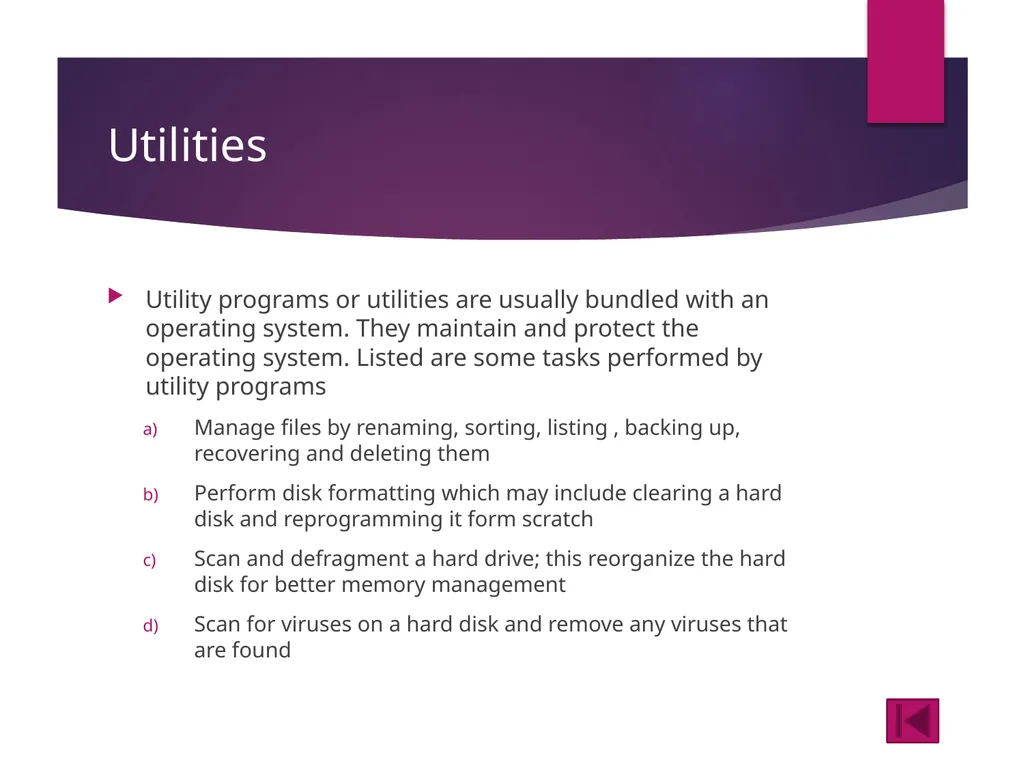 Utilities

Utility programs or utilities are usually bundled with an operating system. They maintain and protect the operating system. Listed are some tasks performed by utility programs

a) Manage files by renaming, sorting, listing , backing up, recovering and deleting them

b) Perform disk formatting which may include clearing a hard disk and reprogramming it form scratch

c) Scan and defragment a hard drive; this reorganize the hard disk for better memory management

d) Scan for viruses on a hard disk and remove any viruses that are found